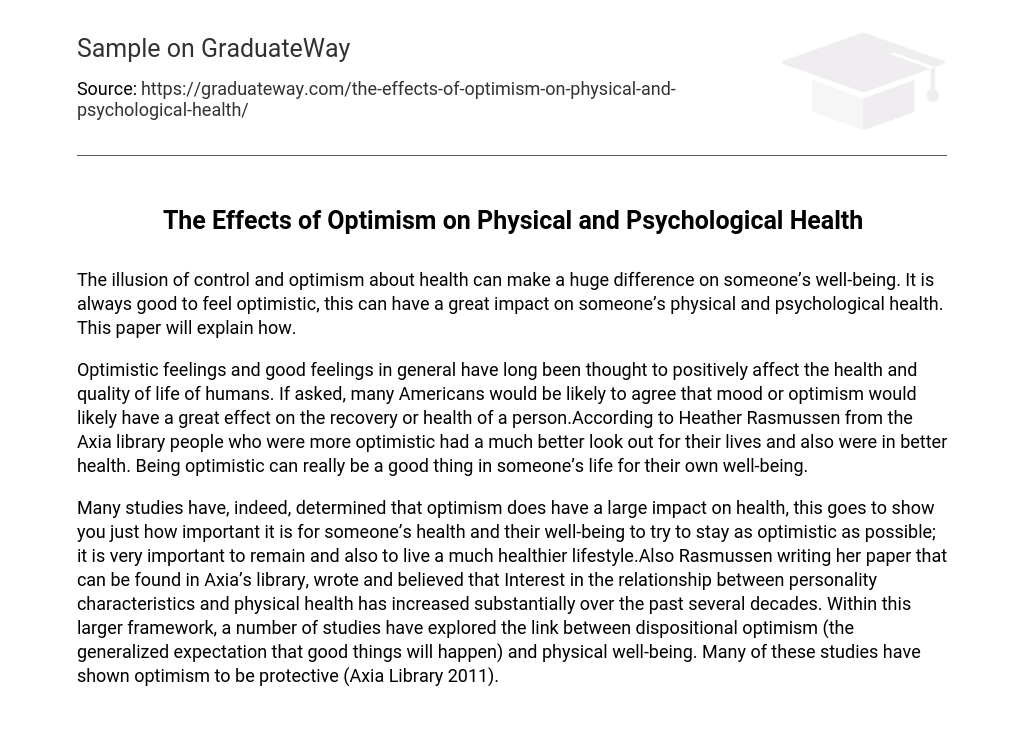 Sample on GraduateWay

Source: https://graduateway.com/the-effects-of-optimism-on-physical-and-psychological-health/

The Effects of Optimism on Physical and Psychological Health

The illusion of control and optimism about health can make a huge difference on someone's well-being. It is always good to feel optimistic, this can have a great impact on someone's physical and psychological health. This paper will explain how.

Optimistic feelings and good feelings in general have long been thought to positively affect the health and quality of life of humans. If asked, many Americans would be likely to agree that mood or optimism would likely have a great effect on the recovery or health of a person.According to Heather Rasmussen from the Axia library people who were more optimistic had a much better look out for their lives and also were in better health. Being optimistic can really be a good thing in someone's life for their own well-being.

Many studies have, indeed, determined that optimism does have a large impact on health, this goes to show you just how important it is for someone's health and their well-being to try to stay as optimistic as possible; it is very important to remain and also to live a much healthier lifestyle.Also Rasmussen writing her paper that can be found in Axia's library, wrote and believed that Interest in the relationship between personality characteristics and physical health has increased substantially over the past several decades. Within this larger framework, a number of studies have explored the link between dispositional optimism (the generalized expectation that good things will happen) and physical well-being. Many of these studies have shown optimism to be protective (Axia Library 2011).